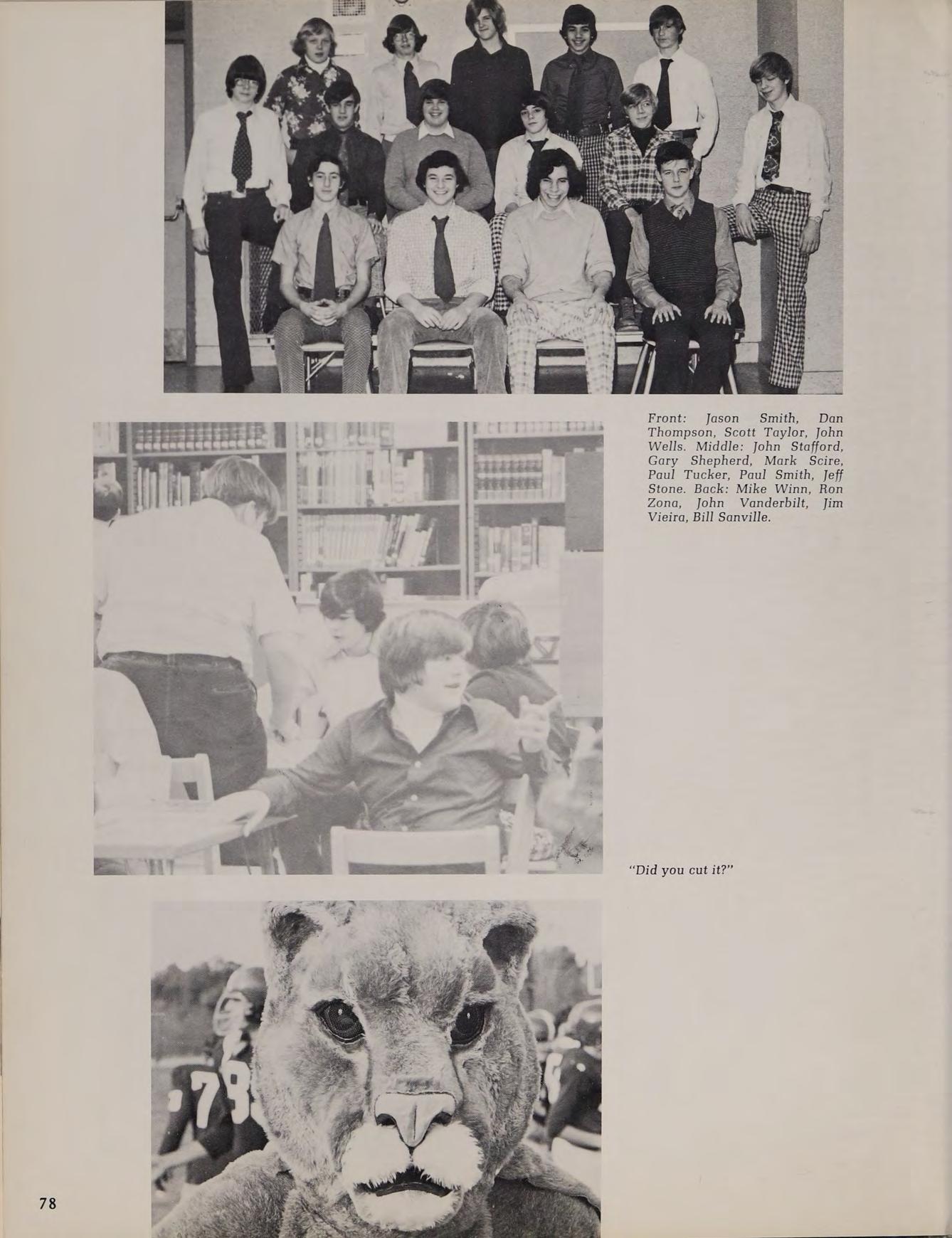 Front: Jason Smith, Dan Thompson, Scott Taylor, John Wells. Middle: John Stafford, Gary Shepherd, Mark Scire, Paul Tucker, Paul Smith, Jeff Stone. Back: Mike Winn, Ron Zona, John Vanderbilt, Jim Vieira, Bill Sanville.

"Did you cut it?"

78